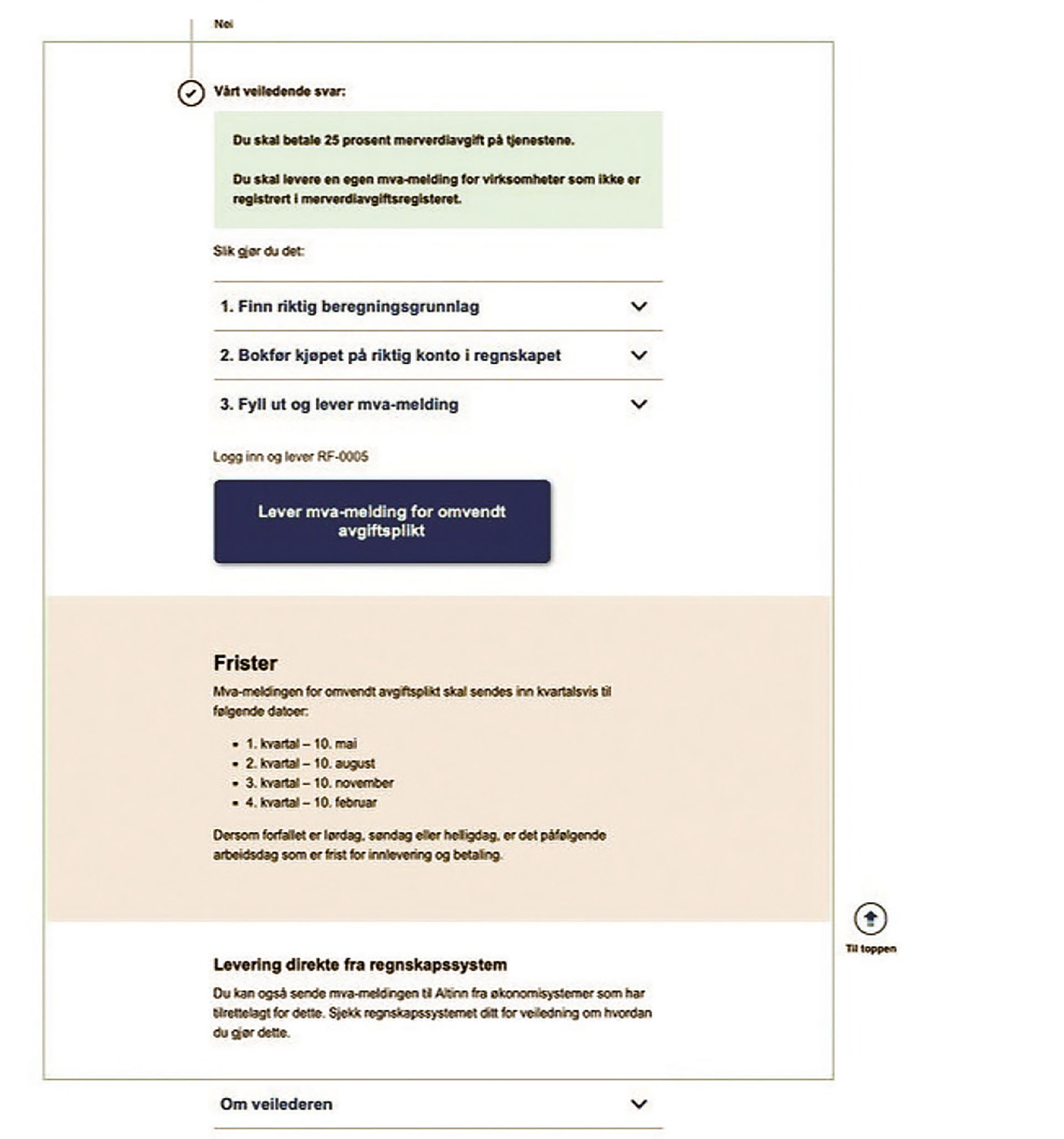 Nei

Vårt veiledende svar:

Du skal betale 25 prosent merverdiavgift på tjenestene.

Du skal levere en egen mva-melding for virksomheter som ikke er registrert i merverdiavgiftsregisteret.

Slik gjør du det:

1. Finn riktig beregningsgrunnlag

2. Bokfør kjøpet på riktig konto i regnskapet

3. Fyll ut og lever mva-melding

Logg inn og lever RF-0005

Lever mva-melding for omvendt avgiftsplikt

Frister

Mva-meldingen for omvendt avgiftsplikt skal sendes inn kvartalsvis til følgende datoer:

- 1. kvartal – 10. mai
- 2. kvartal – 10. august
- 3. kvartal – 10. november
- 4. kvartal – 10. februar

Dersom forfallet er lørdag, søndag eller helligdag, er det påfølgende arbeidsdag som er frist for innlevering og betaling.

Til toppen

Levering direkte fra regnskapssystem

Du kan også sende mva-meldingen til Altinn fra økonomisystemer som har tilrettelagt for dette. Sjekk regnskapssystemet ditt for veiledning om hvordan du gjør dette.

Om veilederen